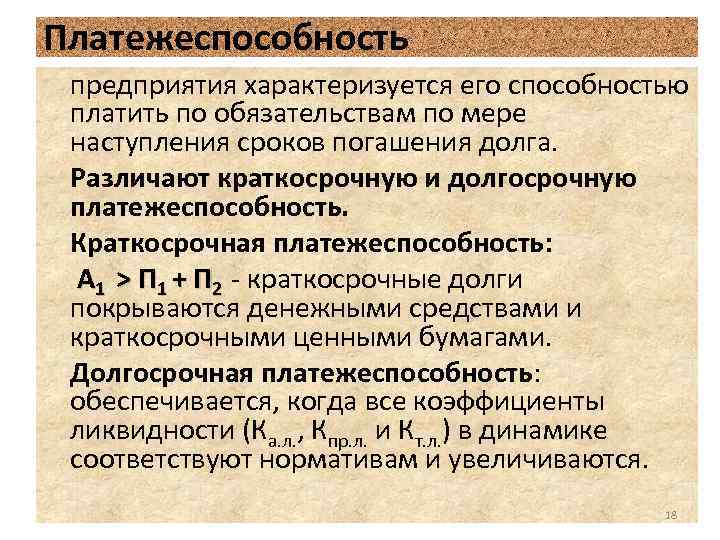 Платежеспособность

предприятия характеризуется его способностью платить по обязательствам по мере наступления сроков погашения долга.

Различают краткосрочную и долгосрочную платежеспособность.

Краткосрочная платежеспособность:

$А_1 > П_1 + П_2$ - краткосрочные долги покрываются денежными средствами и краткосрочными ценными бумагами.

Долгосрочная платежеспособность: обеспечивается, когда все коэффициенты ликвидности ($К_{а.л.}$, $К_{пр.л.}$ и $К_{т.л.}$) в динамике соответствуют нормативам и увеличиваются.

18